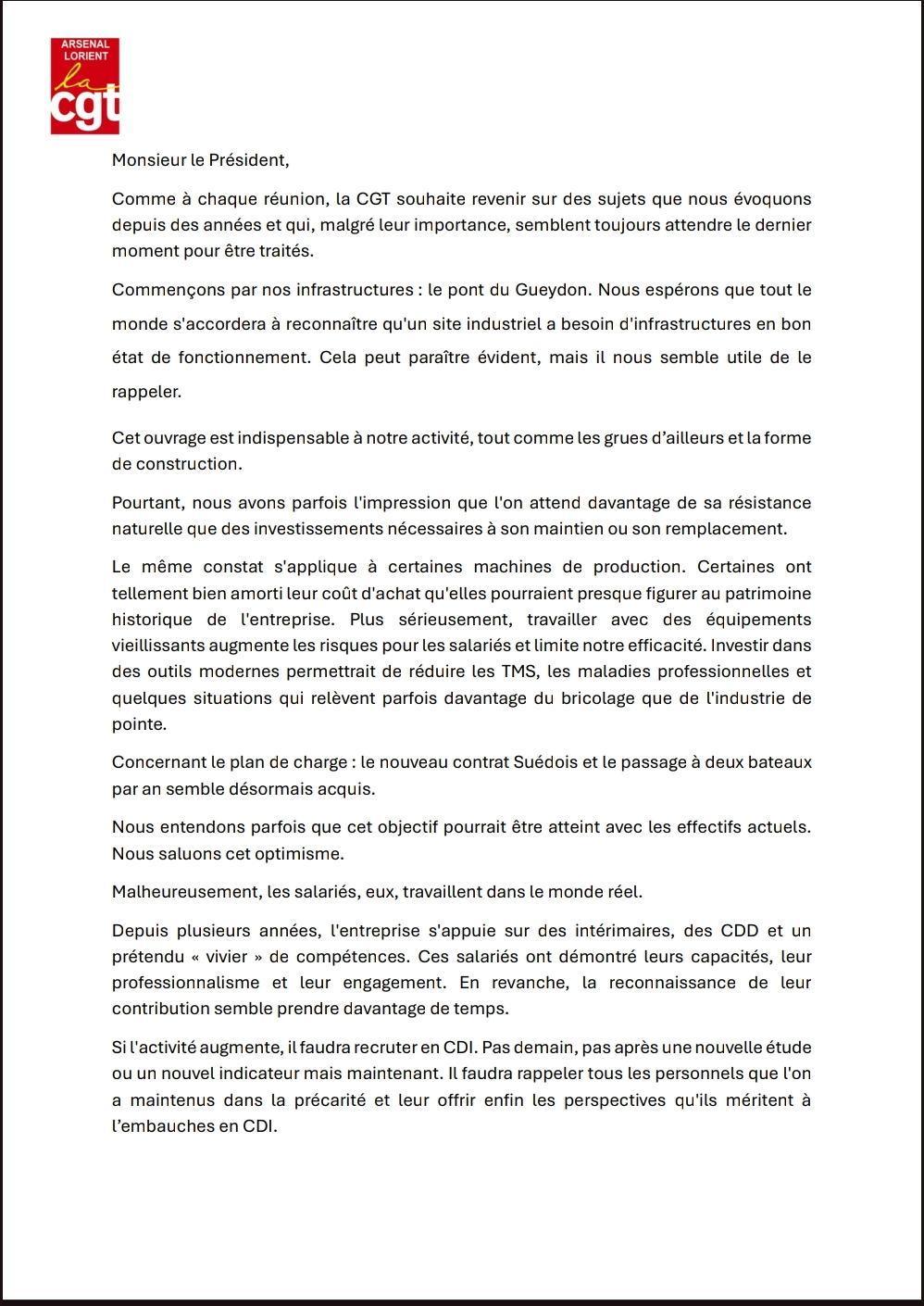 ARSENAL
LORIENT
la
cgt

Monsieur le Président,

Comme à chaque réunion, la CGT souhaite revenir sur des sujets que nous évoquons depuis des années et qui, malgré leur importance, semblent toujours attendre le dernier moment pour être traités.

Commençons par nos infrastructures : le pont du Gueydon. Nous espérons que tout le monde s'accordera à reconnaître qu'un site industriel a besoin d'infrastructures en bon état de fonctionnement. Cela peut paraître évident, mais il nous semble utile de le rappeler.

Cet ouvrage est indispensable à notre activité, tout comme les grues d'ailleurs et la forme de construction.

Pourtant, nous avons parfois l'impression que l'on attend davantage de sa résistance naturelle que des investissements nécessaires à son maintien ou son remplacement.

Le même constat s'applique à certaines machines de production. Certaines ont tellement bien amorti leur coût d'achat qu'elles pourraient presque figurer au patrimoine historique de l'entreprise. Plus sérieusement, travailler avec des équipements vieillissants augmente les risques pour les salariés et limite notre efficacité. Investir dans des outils modernes permettrait de réduire les TMS, les maladies professionnelles et quelques situations qui relèvent parfois davantage du bricolage que de l'industrie de pointe.

Concernant le plan de charge : le nouveau contrat Suédois et le passage à deux bateaux par an semble désormais acquis.

Nous entendons parfois que cet objectif pourrait être atteint avec les effectifs actuels. Nous saluons cet optimisme.

Malheureusement, les salariés, eux, travaillent dans le monde réel.

Depuis plusieurs années, l'entreprise s'appuie sur des intérimaires, des CDD et un prétendu « vivier » de compétences. Ces salariés ont démontré leurs capacités, leur professionnalisme et leur engagement. En revanche, la reconnaissance de leur contribution semble prendre davantage de temps.

Si l'activité augmente, il faudra recruter en CDI. Pas demain, pas après une nouvelle étude ou un nouvel indicateur mais maintenant. Il faudra rappeler tous les personnels que l'on a maintenus dans la précarité et leur offrir enfin les perspectives qu'ils méritent à l'embauches en CDI.